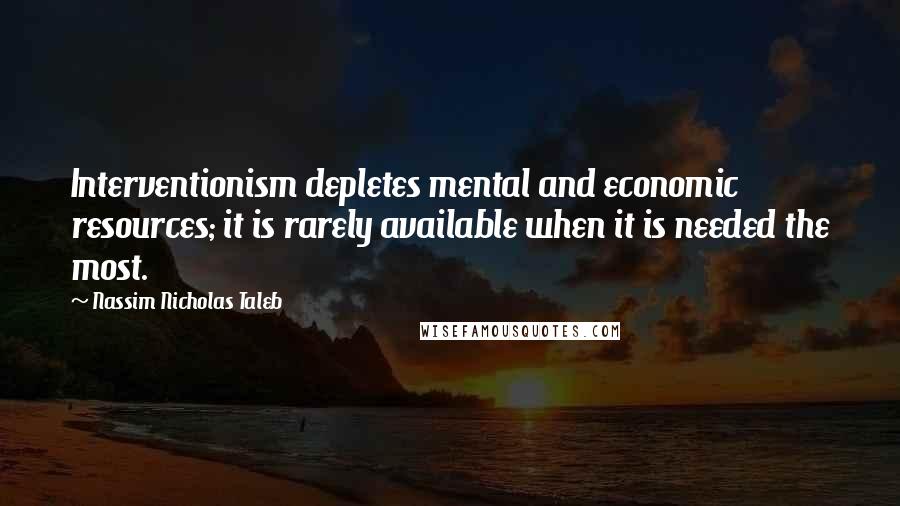 Interventionism depletes mental and economic resources; it is rarely available when it is needed the most.

~ Nassim Nicholas Taleb

WISEFAMOUSQUOTES.COM